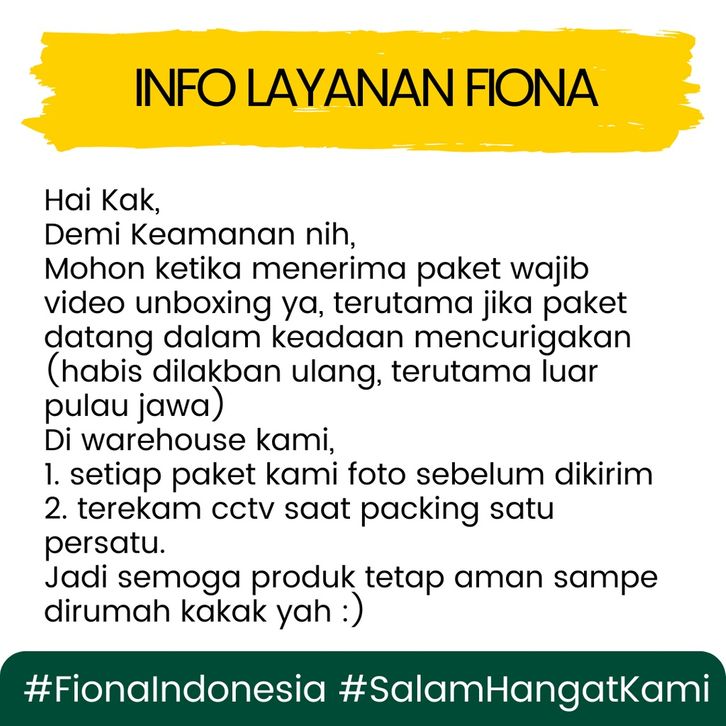 INFO LAYANAN FIONA

Hai Kak,
Demi Keamanan nih,
Mohon ketika menerima paket wajib video unboxing ya, terutama jika paket datang dalam keadaan mencurigakan (habis dilakban ulang, terutama luar pulau jawa)
Di warehouse kami,
1. setiap paket kami foto sebelum dikirim
2. terekam cctv saat packing satu persatu.
Jadi semoga produk tetap aman sampe dirumah kakak yah :)

#FionaIndonesia #SalamHangatKami